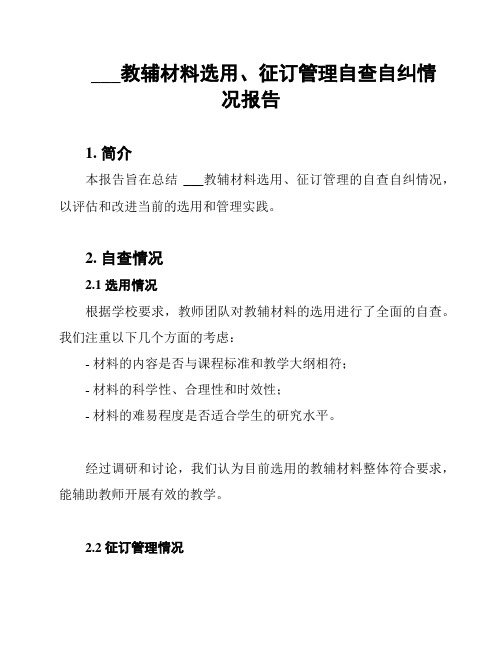 ___教辅材料选用、征订管理自查自纠情况报告

1. 简介

本报告旨在总结 ___教辅材料选用、征订管理的自查自纠情况，以评估和改进当前的选用和管理实践。

2. 自查情况

2.1 选用情况

根据学校要求，教师团队对教辅材料的选用进行了全面的自查。我们注重以下几个方面的考虑：

- 材料的内容是否与课程标准和教学大纲相符；

- 材料的科学性、合理性和时效性；

- 材料的难易程度是否适合学生的研究水平。

经过调研和讨论，我们认为目前选用的教辅材料整体符合要求，能辅助教师开展有效的教学。

2.2 征订管理情况